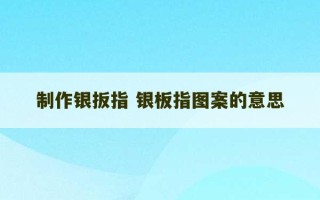 制作银扳指 银板指图案的意思